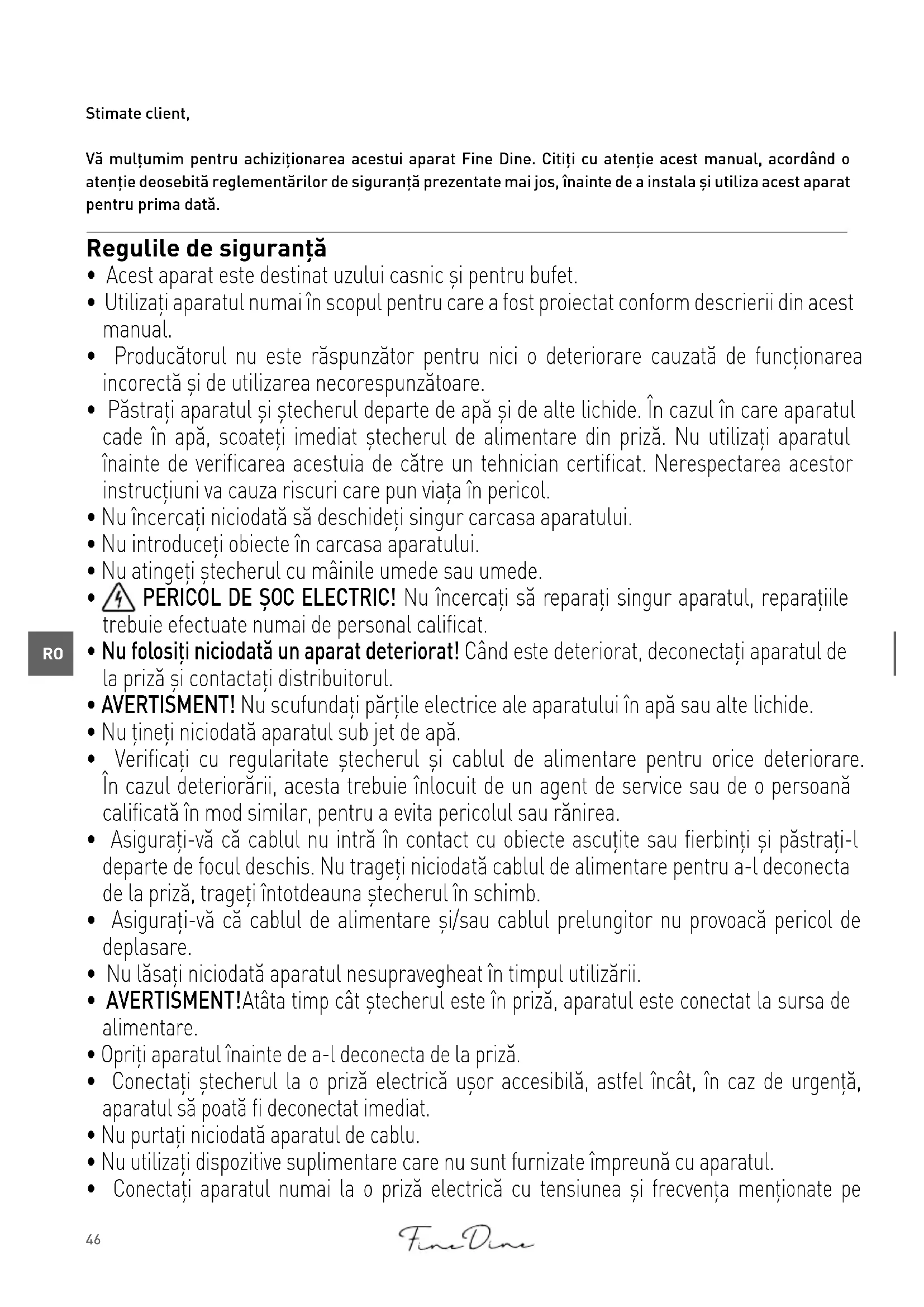 Stimate client,

Vă mulțumim pentru achiziționarea acestui aparat Fine Dine. Citiți cu atenție acest manual, acordând o atenție deosebită reglementărilor de siguranță prezentate mai jos, înainte de a instala și utiliza acest aparat pentru prima dată.

Regulile de siguranță

• Acest aparat este destinat uzului casnic și pentru bufet.
• Utilizați aparatul numai în scopul pentru care a fost proiectat conform descrierii din acest manual.
• Producătorul nu este răspunzător pentru nici o deteriorare cauzată de funcționarea incorectă și de utilizarea necorespunzătoare.
• Păstrați aparatul și ștecherul departe de apă și de alte lichide. În cazul în care aparatul cade în apă, scoateți imediat ștecherul de alimentare din priză. Nu utilizați aparatul înainte de verificarea acestuia de către un tehnician certificat. Nerespectarea acestor instrucțiuni va cauza riscuri care pun viața în pericol.
• Nu încercați niciodată să deschideți singur carcasa aparatului.
• Nu introduceți obiecte în carcasa aparatului.
• Nu atingeți ștecherul cu mâinile umede sau umede.
• PERICOL DE ȘOC ELECTRIC! Nu încercați să reparați singur aparatul, reparațiile trebuie efectuate numai de personal calificat.

RO

• Nu folosiți niciodată un aparat deteriorat! Când este deteriorat, deconectați aparatul de la priză și contactați distribuitorul.
• AVERTISMENT! Nu scufundați părțile electrice ale aparatului în apă sau alte lichide.
• Nu țineți niciodată aparatul sub jet de apă.
• Verificați cu regularitate ștecherul și cablul de alimentare pentru orice deteriorare. În cazul deteriorării, acesta trebuie înlocuit de un agent de service sau de o persoană calificată în mod similar, pentru a evita pericolul sau rănirea.
• Asigurați-vă că cablul nu intră în contact cu obiecte ascuțite sau fierbinți și păstrați-l departe de focul deschis. Nu trageți niciodată cablul de alimentare pentru a-l deconecta de la priză, trageți întotdeauna ștecherul în schimb.
• Asigurați-vă că cablul de alimentare și/sau cablul prelungitor nu provoacă pericol de deplasare.
• Nu lăsați niciodată aparatul nesupravegheat în timpul utilizării.
• AVERTISMENT!Atâta timp cât ștecherul este în priză, aparatul este conectat la sursa de alimentare.
• Opriți aparatul înainte de a-l deconecta de la priză.
• Conectați ștecherul la o priză electrică ușor accesibilă, astfel încât, în caz de urgență, aparatul să poată fi deconectat imediat.
• Nu purtați niciodată aparatul de cablu.
• Nu utilizați dispozitive suplimentare care nu sunt furnizate împreună cu aparatul.
• Conectați aparatul numai la o priză electrică cu tensiunea și frecvența menționate pe

46

Fine Dine